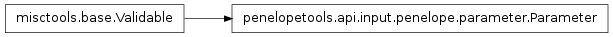 misctools.base.Validable

penelopetools.api.input.penelope.parameter.Parameter